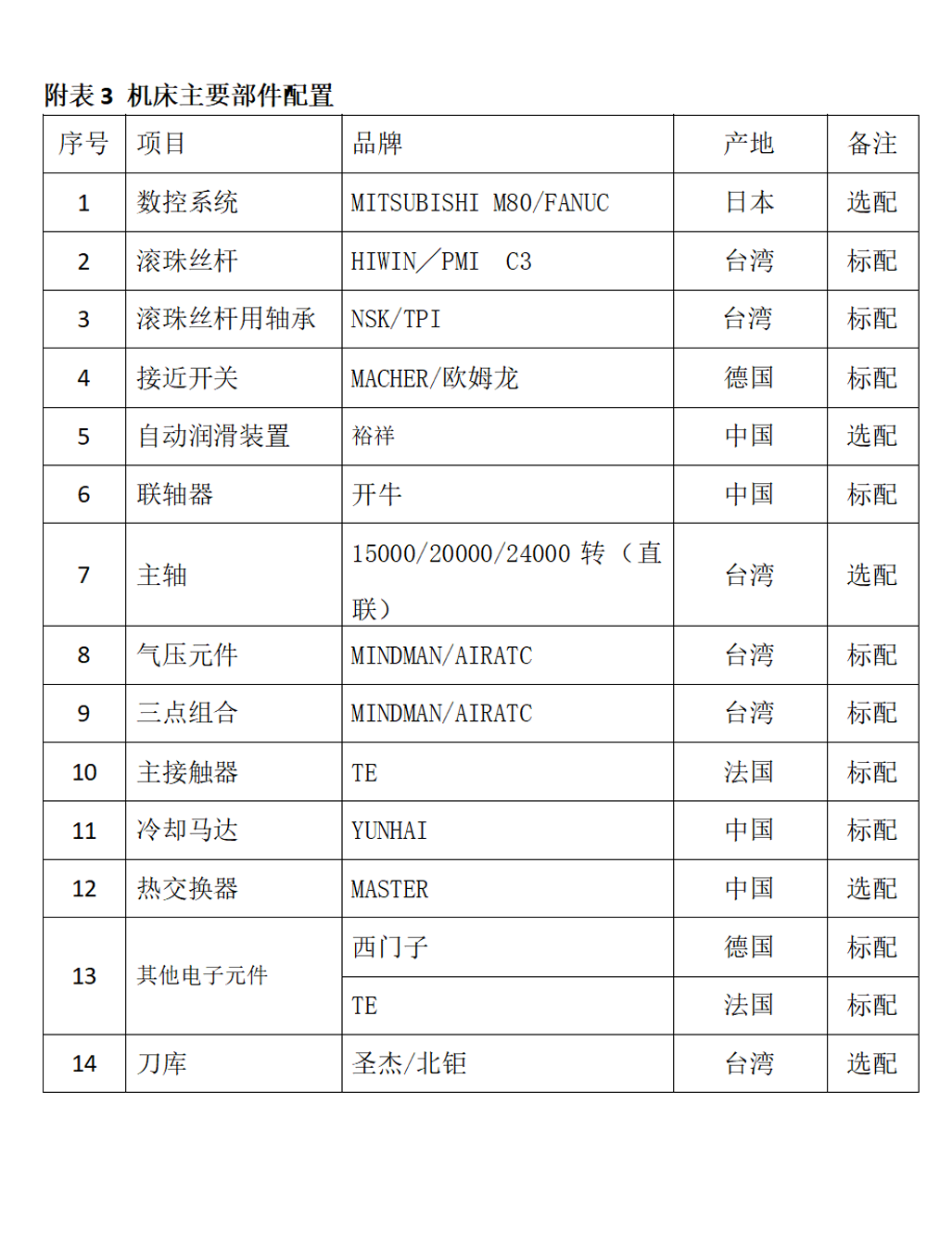 附表 3 机床主要部件配置

| 序号 | 项目 | 品牌 | 产地 | 备注 |
|---|---|---|---|---|
| 1 | 数控系统 | MITSUBISHI M80/FANUC | 日本 | 选配 |
| 2 | 滚珠丝杆 | HIWIN／PMI C3 | 台湾 | 标配 |
| 3 | 滚珠丝杆用轴承 | NSK/TPI | 台湾 | 标配 |
| 4 | 接近开关 | MACHER/欧姆龙 | 德国 | 标配 |
| 5 | 自动润滑装置 | 裕祥 | 中国 | 选配 |
| 6 | 联轴器 | 开牛 | 中国 | 标配 |
| 7 | 主轴 | 15000/20000/24000 转（直联） | 台湾 | 选配 |
| 8 | 气压元件 | MINDMAN/AIRATC | 台湾 | 标配 |
| 9 | 三点组合 | MINDMAN/AIRATC | 台湾 | 标配 |
| 10 | 主接触器 | TE | 法国 | 标配 |
| 11 | 冷却马达 | YUNHAI | 中国 | 标配 |
| 12 | 热交换器 | MASTER | 中国 | 选配 |
| 13 | 其他电子元件 | 西门子 | 德国 | 标配 |
|  |  | TE | 法国 | 标配 |
| 14 | 刀库 | 圣杰/北钜 | 台湾 | 选配 |